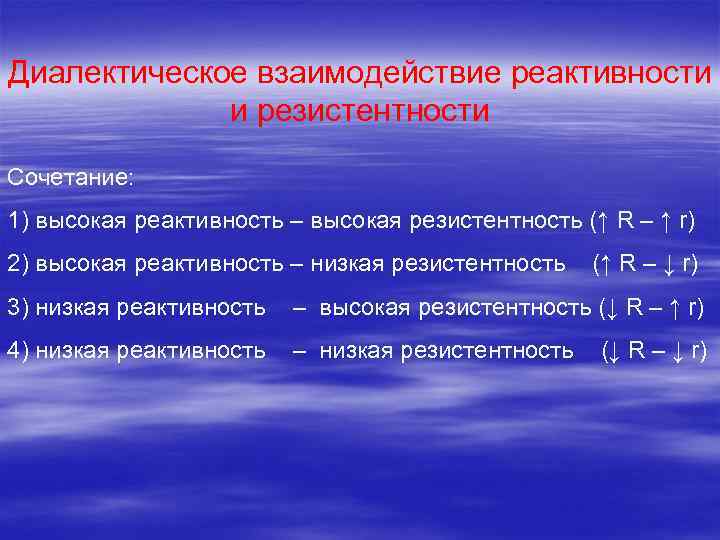 Диалектическое взаимодействие реактивности и резистентности

Сочетание:

1) высокая реактивность – высокая резистентность (↑ R – ↑ r)

2) высокая реактивность – низкая резистентность (↑ R – ↓ r)

3) низкая реактивность – высокая резистентность (↓ R – ↑ r)

4) низкая реактивность – низкая резистентность (↓ R – ↓ r)